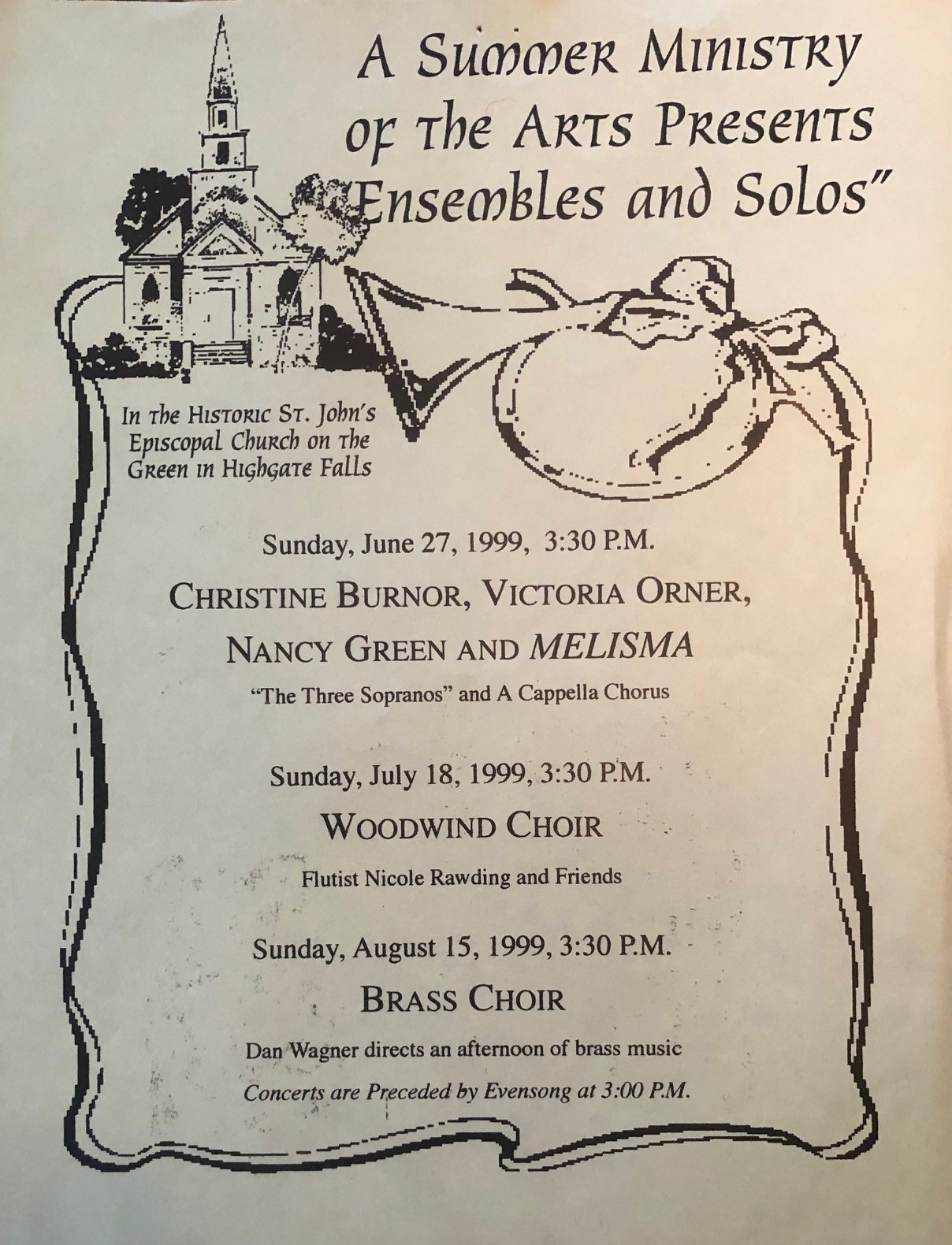 A Summer Ministry of the Arts Presents "Ensembles and Solos"

In the Historic St. John's Episcopal Church on the Green in Highgate Falls

Sunday, June 27, 1999, 3:30 P.M.

CHRISTINE BURNOR, VICTORIA ORNER, NANCY GREEN AND MELISMA

"The Three Sopranos" and A Cappella Chorus

Sunday, July 18, 1999, 3:30 P.M.

WOODWIND CHOIR

Flutist Nicole Rawding and Friends

Sunday, August 15, 1999, 3:30 P.M.

BRASS CHOIR

Dan Wagner directs an afternoon of brass music

Concerts are Preceded by Evensong at 3:00 P.M.